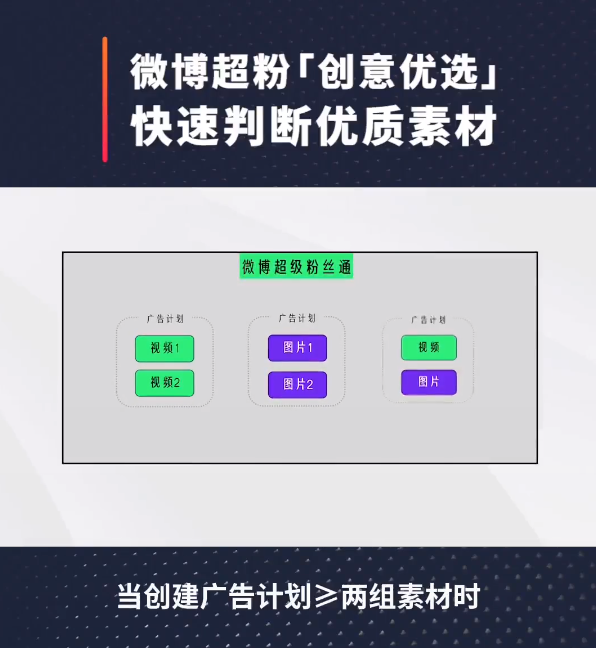 微博超粉「创意优选」
快速判断优质素材

微博超级粉丝通

广告计划
视频1
视频2

广告计划
图片1
图片2

广告计划
视频
图片

当创建广告计划≥两组素材时